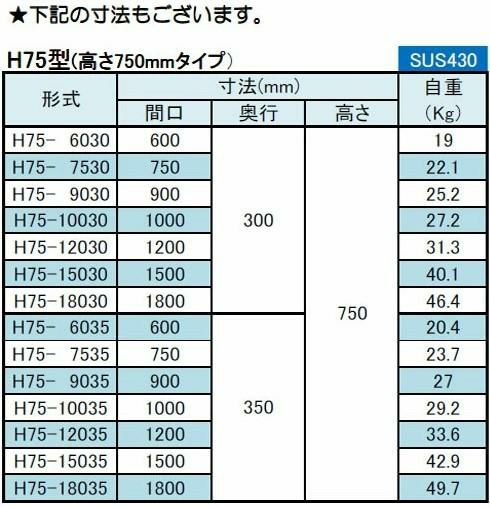 ★下記の寸法もございます。

H75型(高さ750mmタイプ)

SUS430

| 形式 | 寸法(mm) | | | 自重(Kg) |
|---|---|---|---|---|
| | 間口 | 奥行 | 高さ | |
| H75- 6030 | 600 | 300 | 750 | 19 |
| H75- 7530 | 750 | | | 22.1 |
| H75- 9030 | 900 | | | 25.2 |
| H75-10030 | 1000 | | | 27.2 |
| H75-12030 | 1200 | | | 31.3 |
| H75-15030 | 1500 | | | 40.1 |
| H75-18030 | 1800 | | | 46.4 |
| H75- 6035 | 600 | 350 | | 20.4 |
| H75- 7535 | 750 | | | 23.7 |
| H75- 9035 | 900 | | | 27 |
| H75-10035 | 1000 | | | 29.2 |
| H75-12035 | 1200 | | | 33.6 |
| H75-15035 | 1500 | | | 42.9 |
| H75-18035 | 1800 | | | 49.7 |